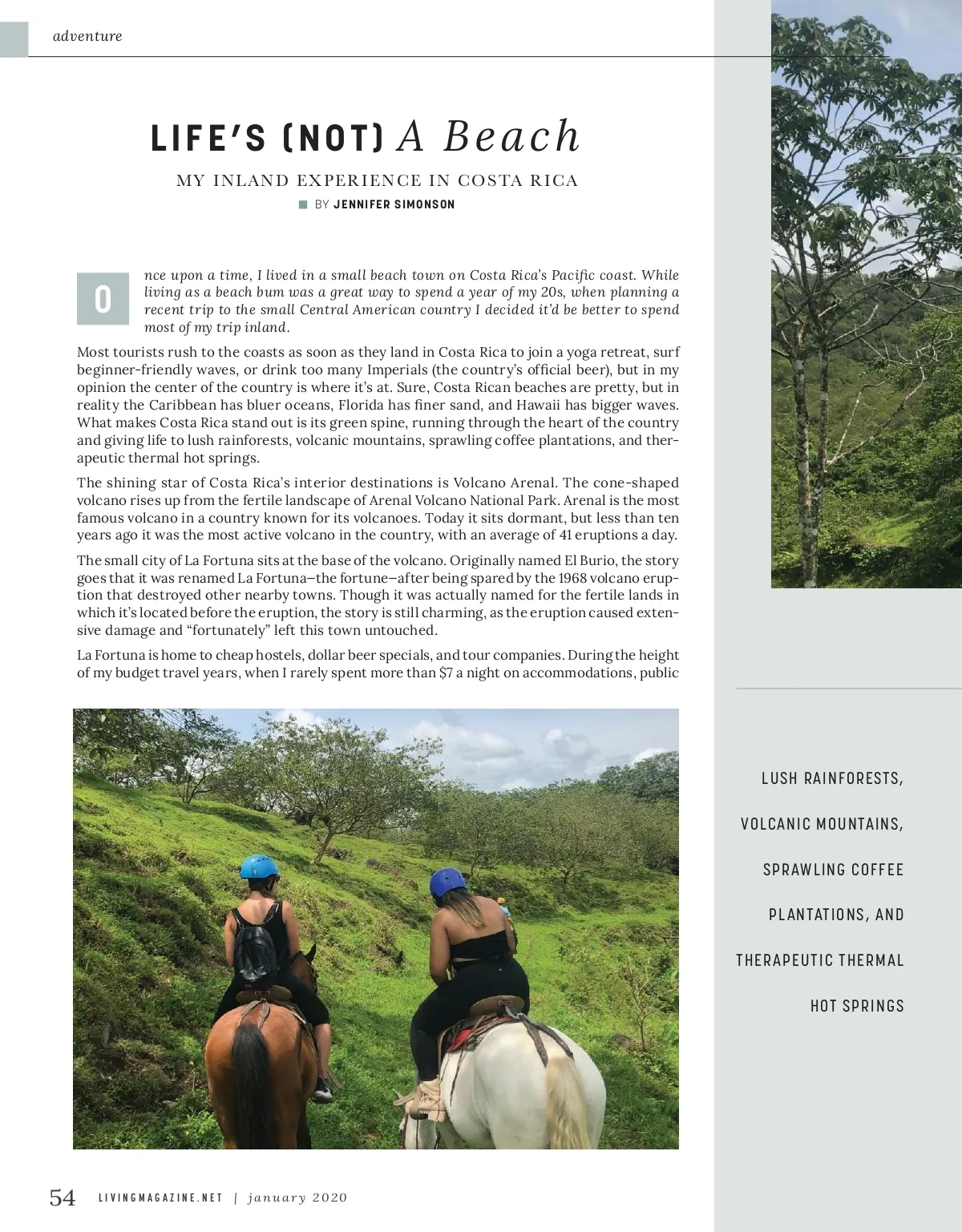 adventure

LIFE'S (NOT) A Beach

MY INLAND EXPERIENCE IN COSTA RICA

BY JENNIFER SIMONSON

Once upon a time, I lived in a small beach town on Costa Rica's Pacific coast. While living as a beach bum was a great way to spend a year of my 20s, when planning a recent trip to the small Central American country I decided it'd be better to spend most of my trip inland.

Most tourists rush to the coasts as soon as they land in Costa Rica to join a yoga retreat, surf beginner-friendly waves, or drink too many Imperials (the country's official beer), but in my opinion the center of the country is where it's at. Sure, Costa Rican beaches are pretty, but in reality the Caribbean has bluer oceans, Florida has finer sand, and Hawaii has bigger waves. What makes Costa Rica stand out is its green spine, running through the heart of the country and giving life to lush rainforests, volcanic mountains, sprawling coffee plantations, and therapeutic thermal hot springs.

The shining star of Costa Rica's interior destinations is Volcano Arenal. The cone-shaped volcano rises up from the fertile landscape of Arenal Volcano National Park. Arenal is the most famous volcano in a country known for its volcanoes. Today it sits dormant, but less than ten years ago it was the most active volcano in the country, with an average of 41 eruptions a day.

The small city of La Fortuna sits at the base of the volcano. Originally named El Burio, the story goes that it was renamed La Fortuna—the fortune—after being spared by the 1968 volcano eruption that destroyed other nearby towns. Though it was actually named for the fertile lands in which it's located before the eruption, the story is still charming, as the eruption caused extensive damage and "fortunately" left this town untouched.

La Fortuna is home to cheap hostels, dollar beer specials, and tour companies. During the height of my budget travel years, when I rarely spent more than $7 a night on accommodations, public

LUSH RAINFORESTS, VOLCANIC MOUNTAINS, SPRAWLING COFFEE PLANTATIONS, AND THERAPEUTIC THERMAL HOT SPRINGS

54 LIVINGMAGAZINE.NET | january 2020